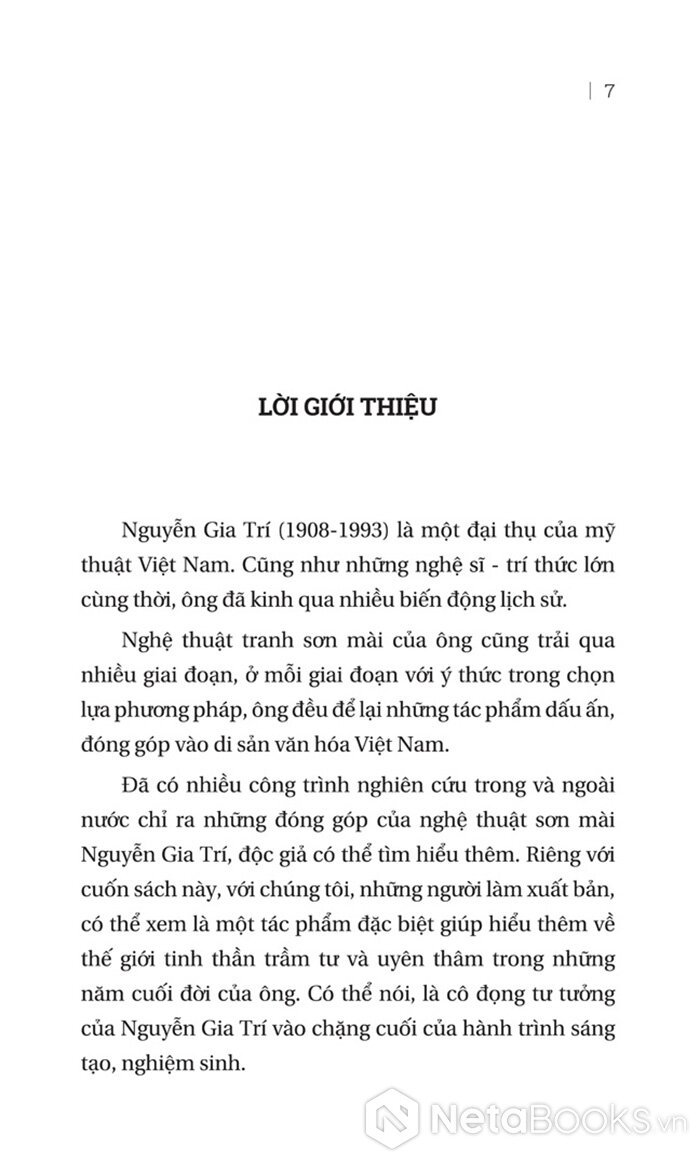 | 7

LỜI GIỚI THIỆU

Nguyễn Gia Trí (1908-1993) là một đại thụ của mỹ thuật Việt Nam. Cũng như những nghệ sĩ - trí thức lớn cùng thời, ông đã kinh qua nhiều biến động lịch sử.

Nghệ thuật tranh sơn mài của ông cũng trải qua nhiều giai đoạn, ở mỗi giai đoạn với ý thức trong chọn lựa phương pháp, ông đều để lại những tác phẩm dấu ấn, đóng góp vào di sản văn hóa Việt Nam.

Đã có nhiều công trình nghiên cứu trong và ngoài nước chỉ ra những đóng góp của nghệ thuật sơn mài Nguyễn Gia Trí, độc giả có thể tìm hiểu thêm. Riêng với cuốn sách này, với chúng tôi, những người làm xuất bản, có thể xem là một tác phẩm đặc biệt giúp hiểu thêm về thế giới tinh thần trầm tư và uyên thâm trong những năm cuối đời của ông. Có thể nói, là cô đọng tư tưởng của Nguyễn Gia Trí vào chặng cuối của hành trình sáng tạo, nghiệm sinh.

NetaBooks.vn